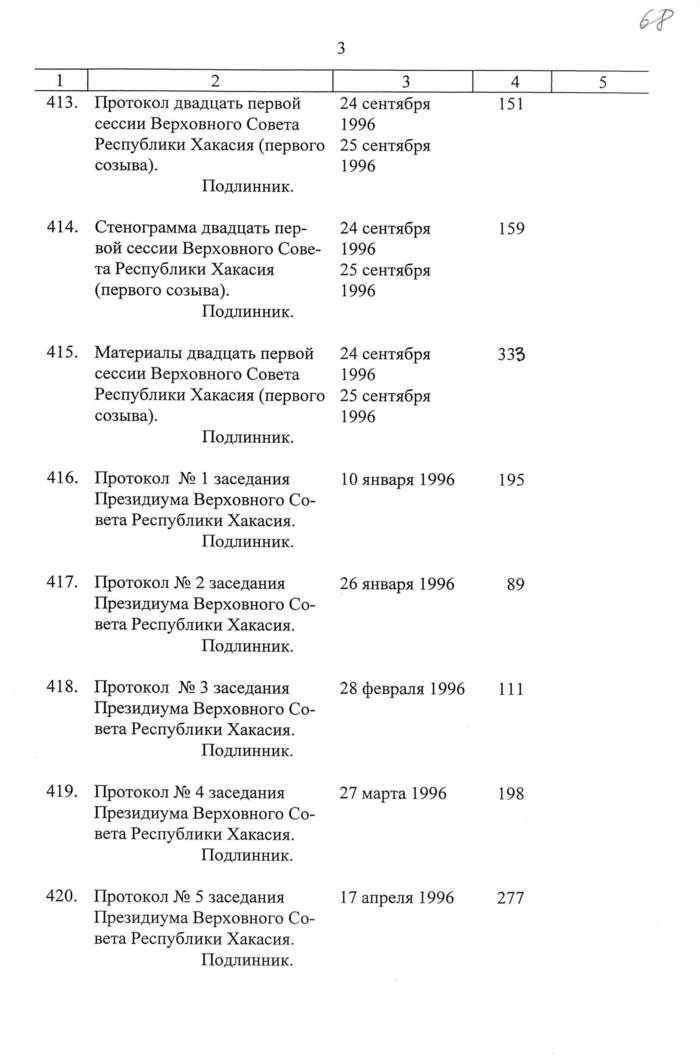 68

3

| 1 | 2 | 3 | 4 | 5 |
|---|---|---|---|---|
| 413. | Протокол двадцать первой сессии Верховного Совета Республики Хакасия (первого созыва). Подлинник. | 24 сентября 1996 25 сентября 1996 | 151 | |
| 414. | Стенограмма двадцать первой сессии Верховного Совета Республики Хакасия (первого созыва). Подлинник. | 24 сентября 1996 25 сентября 1996 | 159 | |
| 415. | Материалы двадцать первой сессии Верховного Совета Республики Хакасия (первого созыва). Подлинник. | 24 сентября 1996 25 сентября 1996 | 333 | |
| 416. | Протокол № 1 заседания Президиума Верховного Совета Республики Хакасия. Подлинник. | 10 января 1996 | 195 | |
| 417. | Протокол № 2 заседания Президиума Верховного Совета Республики Хакасия. Подлинник. | 26 января 1996 | 89 | |
| 418. | Протокол № 3 заседания Президиума Верховного Совета Республики Хакасия. Подлинник. | 28 февраля 1996 | 111 | |
| 419. | Протокол № 4 заседания Президиума Верховного Совета Республики Хакасия. Подлинник. | 27 марта 1996 | 198 | |
| 420. | Протокол № 5 заседания Президиума Верховного Совета Республики Хакасия. Подлинник. | 17 апреля 1996 | 277 | |